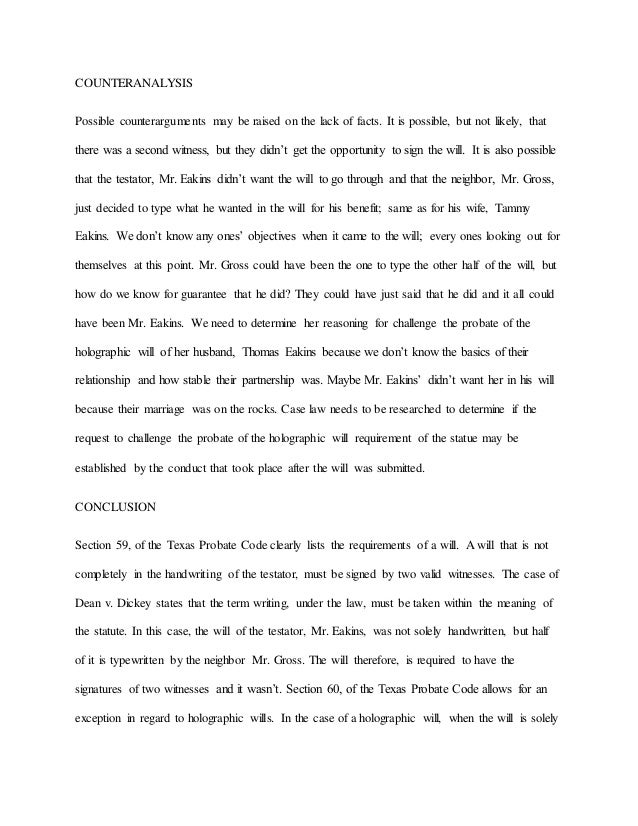 COUNTERANALYSIS

Possible counterarguments may be raised on the lack of facts. It is possible, but not likely, that there was a second witness, but they didn't get the opportunity to sign the will. It is also possible that the testator, Mr. Eakins didn't want the will to go through and that the neighbor, Mr. Gross, just decided to type what he wanted in the will for his benefit; same as for his wife, Tammy Eakins. We don't know any ones' objectives when it came to the will; every ones looking out for themselves at this point. Mr. Gross could have been the one to type the other half of the will, but how do we know for guarantee that he did? They could have just said that he did and it all could have been Mr. Eakins. We need to determine her reasoning for challenge the probate of the holographic will of her husband, Thomas Eakins because we don't know the basics of their relationship and how stable their partnership was. Maybe Mr. Eakins' didn't want her in his will because their marriage was on the rocks. Case law needs to be researched to determine if the request to challenge the probate of the holographic will requirement of the statue may be established by the conduct that took place after the will was submitted.

CONCLUSION

Section 59, of the Texas Probate Code clearly lists the requirements of a will. A will that is not completely in the handwriting of the testator, must be signed by two valid witnesses. The case of Dean v. Dickey states that the term writing, under the law, must be taken within the meaning of the statute. In this case, the will of the testator, Mr. Eakins, was not solely handwritten, but half of it is typewritten by the neighbor Mr. Gross. The will therefore, is required to have the signatures of two witnesses and it wasn't. Section 60, of the Texas Probate Code allows for an exception in regard to holographic wills. In the case of a holographic will, when the will is solely